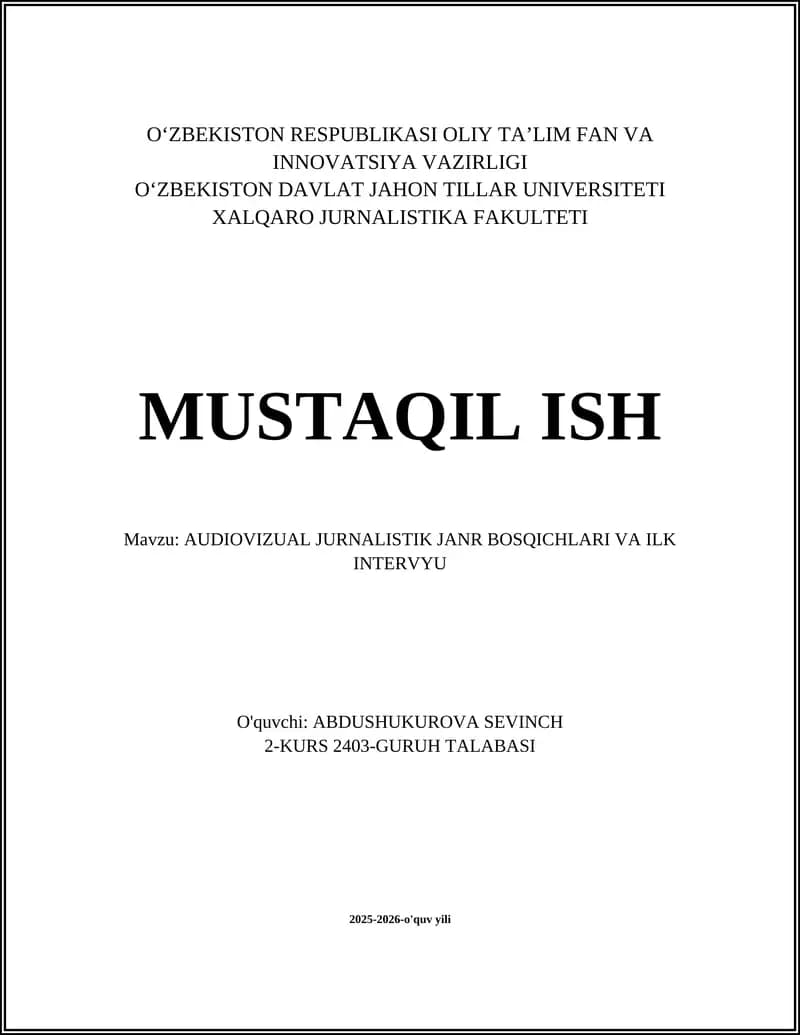 O‘ZBEKISTON RESPUBLIKASI OLIY TA’LIM FAN VA INNOVATSIYA VAZIRLIGI
O‘ZBEKISTON DAVLAT JAHON TILLAR UNIVERSITETI
XALQARO JURNALISTIKA FAKULTETI

MUSTAQIL ISH

Mavzu: AUDIOVIZUAL JURNALISTIK JANR BOSQICHLARI VA ILK INTERVYU

O'quvchi: ABDUSHUKUROVA SEVINCH
2-KURS 2403-GURUH TALABASI

2025-2026-o'quv yili